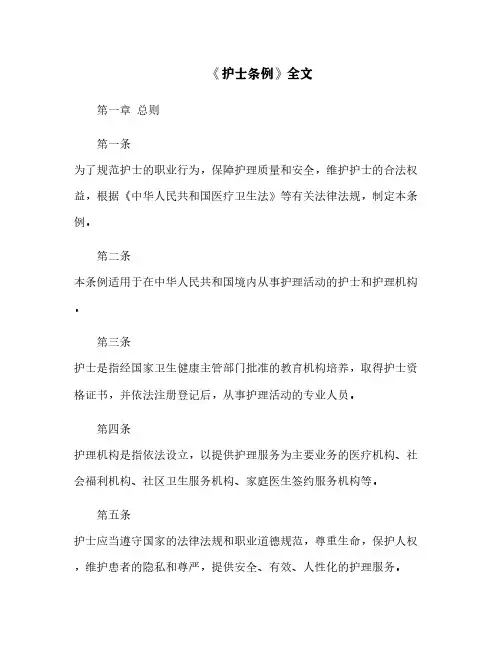 《护士条例》全文

第一章 总则

第一条

为了规范护士的职业行为，保障护理质量和安全，维护护士的合法权益，根据《中华人民共和国医疗卫生法》等有关法律法规，制定本条例。

第二条

本条例适用于在中华人民共和国境内从事护理活动的护士和护理机构。

第三条

护士是指经国家卫生健康主管部门批准的教育机构培养，取得护士资格证书，并依法注册登记后，从事护理活动的专业人员。

第四条

护理机构是指依法设立，以提供护理服务为主要业务的医疗机构、社会福利机构、社区卫生服务机构、家庭医生签约服务机构等。

第五条

护士应当遵守国家的法律法规和职业道德规范，尊重生命，保护人权，维护患者的隐私和尊严，提供安全、有效、人性化的护理服务。